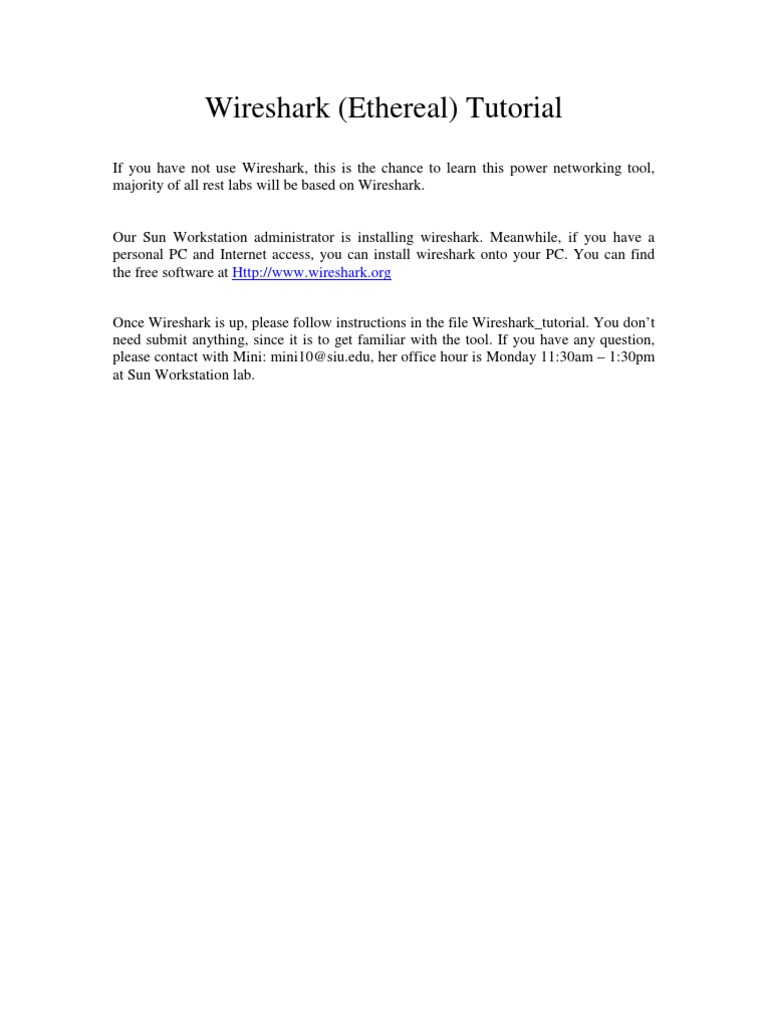 Wireshark (Ethereal) Tutorial

If you have not use Wireshark, this is the chance to learn this power networking tool, majority of all rest labs will be based on Wireshark.

Our Sun Workstation administrator is installing wireshark. Meanwhile, if you have a personal PC and Internet access, you can install wireshark onto your PC. You can find the free software at Http://www.wireshark.org

Once Wireshark is up, please follow instructions in the file Wireshark_tutorial. You don't need submit anything, since it is to get familiar with the tool. If you have any question, please contact with Mini: mini10@siu.edu, her office hour is Monday 11:30am – 1:30pm at Sun Workstation lab.